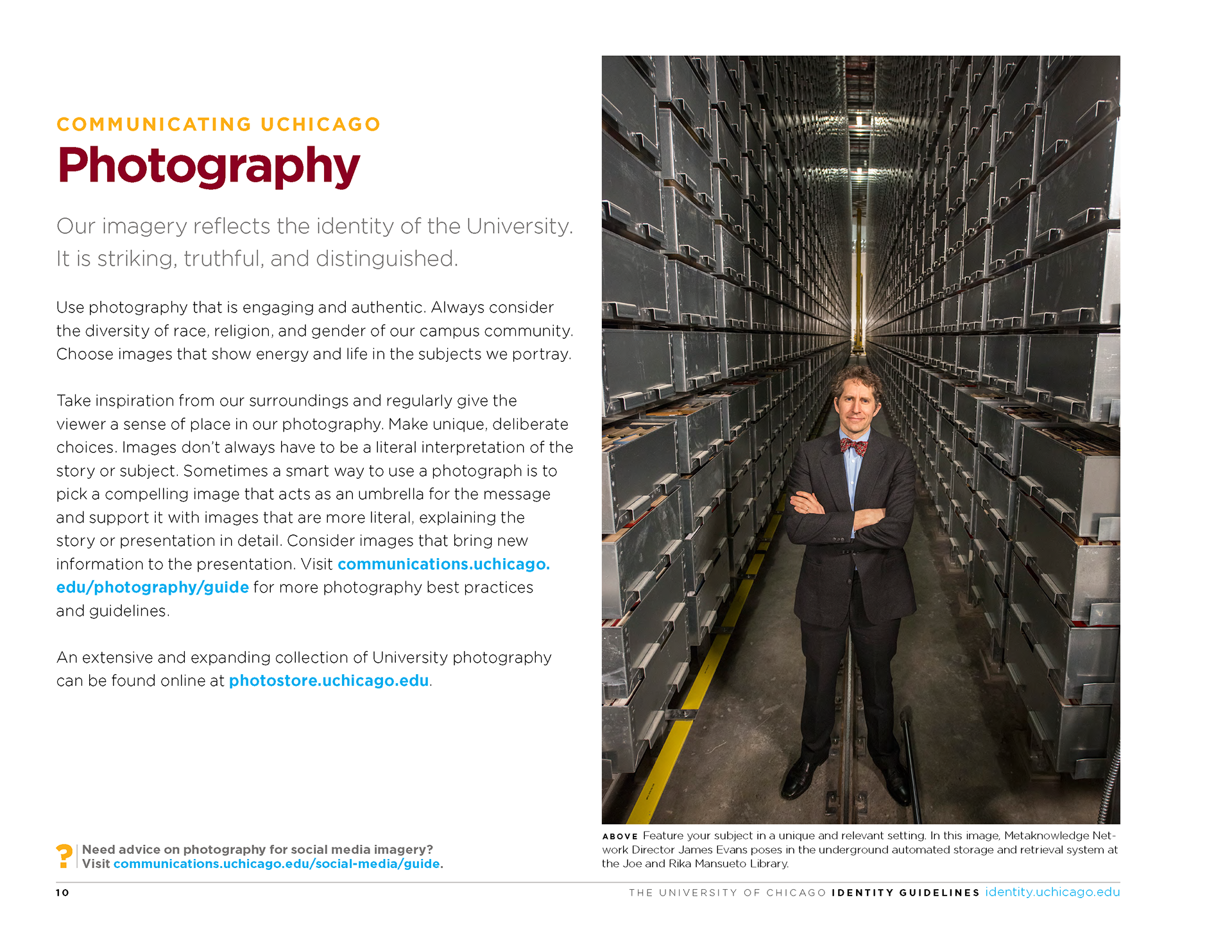 COMMUNICATING UCHICAGO

Photography

Our imagery reflects the identity of the University. It is striking, truthful, and distinguished.

Use photography that is engaging and authentic. Always consider the diversity of race, religion, and gender of our campus community. Choose images that show energy and life in the subjects we portray.

Take inspiration from our surroundings and regularly give the viewer a sense of place in our photography. Make unique, deliberate choices. Images don't always have to be a literal interpretation of the story or subject. Sometimes a smart way to use a photograph is to pick a compelling image that acts as an umbrella for the message and support it with images that are more literal, explaining the story or presentation in detail. Consider images that bring new information to the presentation. Visit communications.uchicago.edu/photography/guide for more photography best practices and guidelines.

An extensive and expanding collection of University photography can be found online at photostore.uchicago.edu.

? Need advice on photography for social media imagery? Visit communications.uchicago.edu/social-media/guide.

ABOVE Feature your subject in a unique and relevant setting. In this image, Metaknowledge Network Director James Evans poses in the underground automated storage and retrieval system at the Joe and Rika Mansueto Library.

10

THE UNIVERSITY OF CHICAGO IDENTITY GUIDELINES identity.uchicago.edu